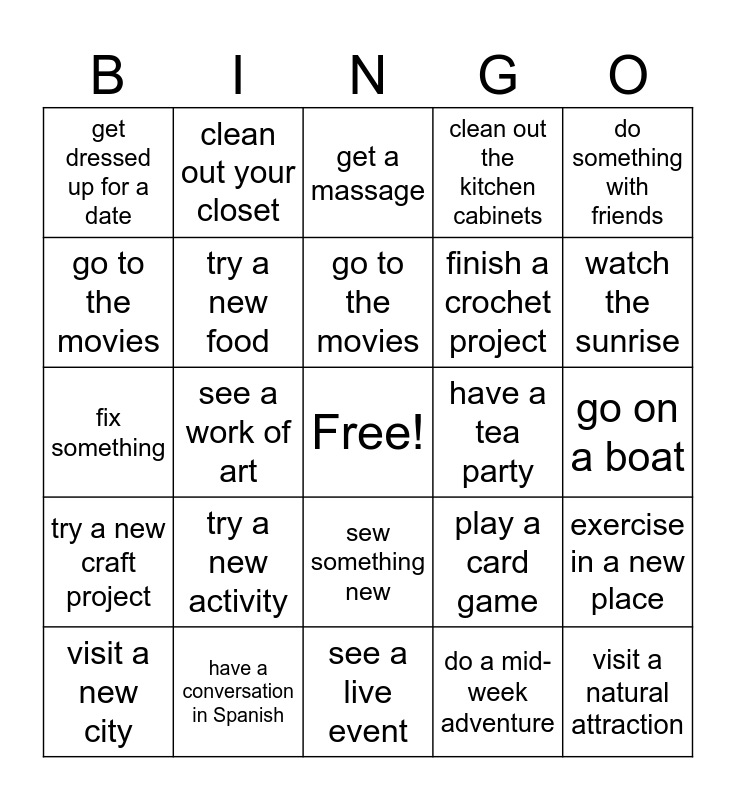 | B | I | N | G | O |
|---|---|---|---|---|
| get dressed up for a date | clean out your closet | get a massage | clean out the kitchen cabinets | do something with friends |
| go to the movies | try a new food | go to the movies | finish a crochet project | watch the sunrise |
| fix something | see a work of art | Free! | have a tea party | go on a boat |
| try a new craft project | try a new activity | sew something new | play a card game | exercise in a new place |
| visit a new city | have a conversation in Spanish | see a live event | do a mid-week adventure | visit a natural attraction |